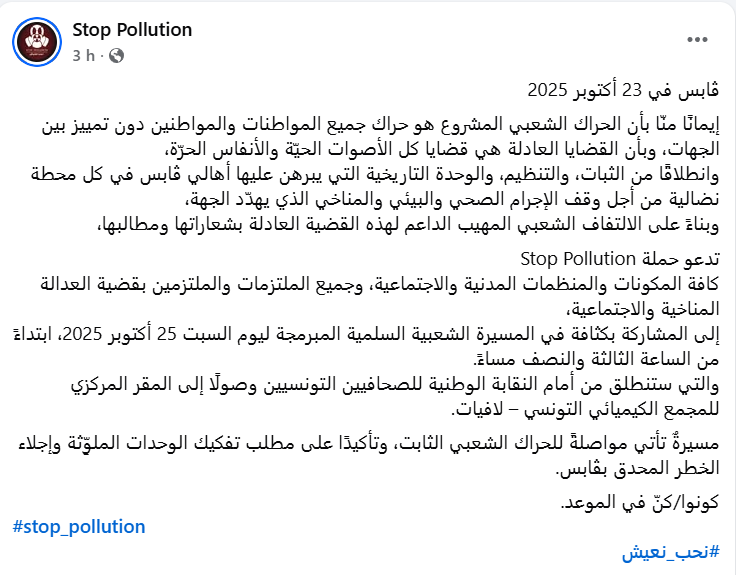 Stop Pollution
3 h ·

ڨابس في 23 أكتوبر 2025

إيمانًا منّا بأن الحراك الشعبي المشروع هو حراك جميع المواطنات والمواطنين دون تمييز بين الجهات، وبأن القضايا العادلة هي قضايا كل الأصوات الحيّة والأنفاس الحرّة،
وانطلاقًا من الثبات، والتنظيم، والوحدة التاريخية التي يبرهن عليها أهالي ڨابس في كل محطة نضالية من أجل وقف الإجرام الصحي والبيئي والمناخي الذي يهدّد الجهة،
وبناءً على الالتفاف الشعبي المهيب الداعم لهذه القضية العادلة بشعاراتها ومطالبها،

تدعو حملة Stop Pollution
كافة المكونات والمنظمات المدنية والاجتماعية، وجميع الملتزمات والملتزمين بقضية العدالة المناخية والاجتماعية،
إلى المشاركة بكثافة في المسيرة الشعبية السلمية المبرمجة ليوم السبت 25 أكتوبر 2025، ابتداءً من الساعة الثالثة والنصف مساءً.
والتي ستنطلق من أمام النقابة الوطنية للصحافيين التونسيين وصولًا إلى المقر المركزي للمجمع الكيميائي التونسي – لافيات.

مسيرةٌ تأتي مواصلةً للحراك الشعبي الثابت، وتأكيدًا على مطلب تفكيك الوحدات الملوّثة وإجلاء الخطر المحدق بڨابس.

كونوا/كنّ في الموعد.

#stop_pollution

#نحب_نعيش